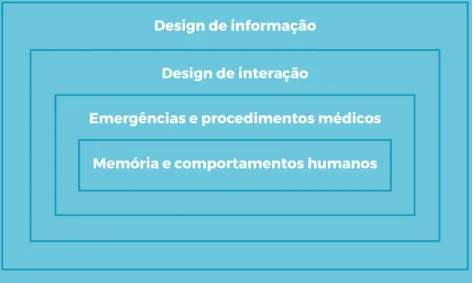 Design de informação

Design de interação

Emergências e procedimentos médicos

Memória e comportamentos humanos